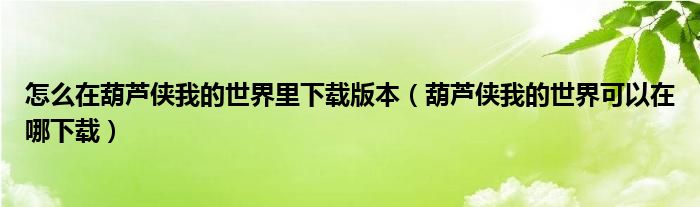 怎么在葫芦侠我的世界里下载版本（葫芦侠我的世界可以在哪下载）